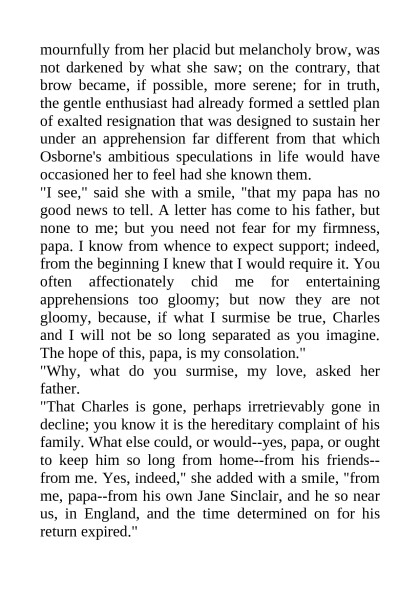 mournfully from her placid but melancholy brow, was not darkened by what she saw; on the contrary, that brow became, if possible, more serene; for in truth, the gentle enthusiast had already formed a settled plan of exalted resignation that was designed to sustain her under an apprehension far different from that which Osborne's ambitious speculations in life would have occasioned her to feel had she known them.

"I see," said she with a smile, "that my papa has no good news to tell. A letter has come to his father, but none to me; but you need not fear for my firmness, papa. I know from whence to expect support; indeed, from the beginning I knew that I would require it. You often affectionately chid me for entertaining apprehensions too gloomy; but now they are not gloomy, because, if what I surmise be true, Charles and I will not be so long separated as you imagine. The hope of this, papa, is my consolation."

"Why, what do you surmise, my love, asked her father.

"That Charles is gone, perhaps irretrievably gone in decline; you know it is the hereditary complaint of his family. What else could, or would--yes, papa, or ought to keep him so long from home--from his friends--from me. Yes, indeed," she added with a smile, "from me, papa--from his own Jane Sinclair, and he so near us, in England, and the time determined on for his return expired."